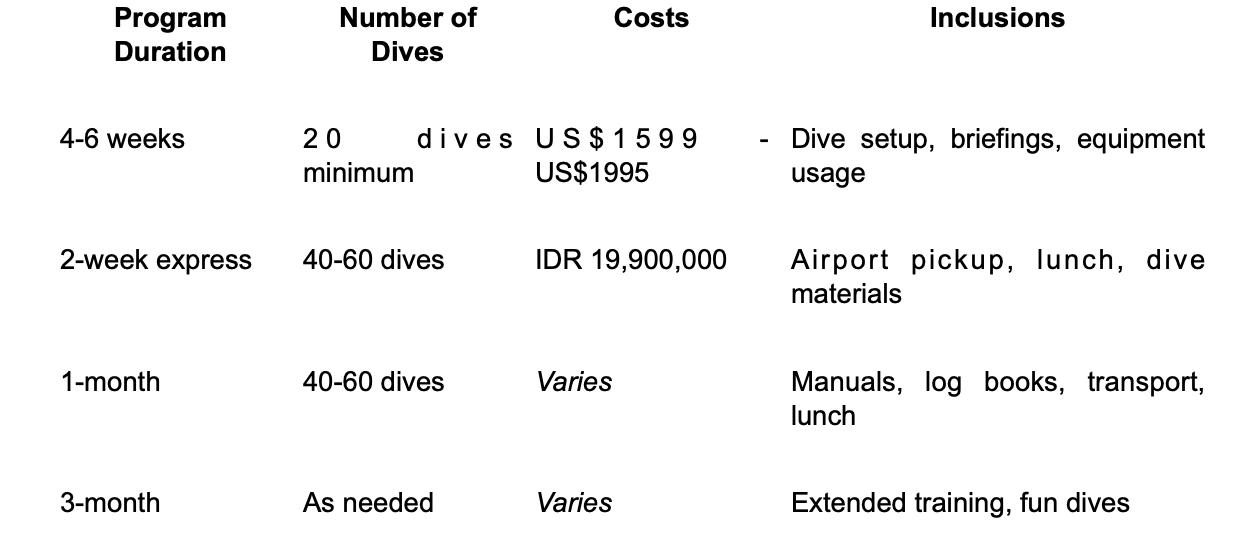 | Program Duration | Number of Dives | Costs | Inclusions |
|---|---|---|---|
| 4-6 weeks | 20 dives minimum | US$1599 - US$1995 | Dive setup, briefings, equipment usage |
| 2-week express | 40-60 dives | IDR 19,900,000 | Airport pickup, lunch, dive materials |
| 1-month | 40-60 dives | Varies | Manuals, log books, transport, lunch |
| 3-month | As needed | Varies | Extended training, fun dives |